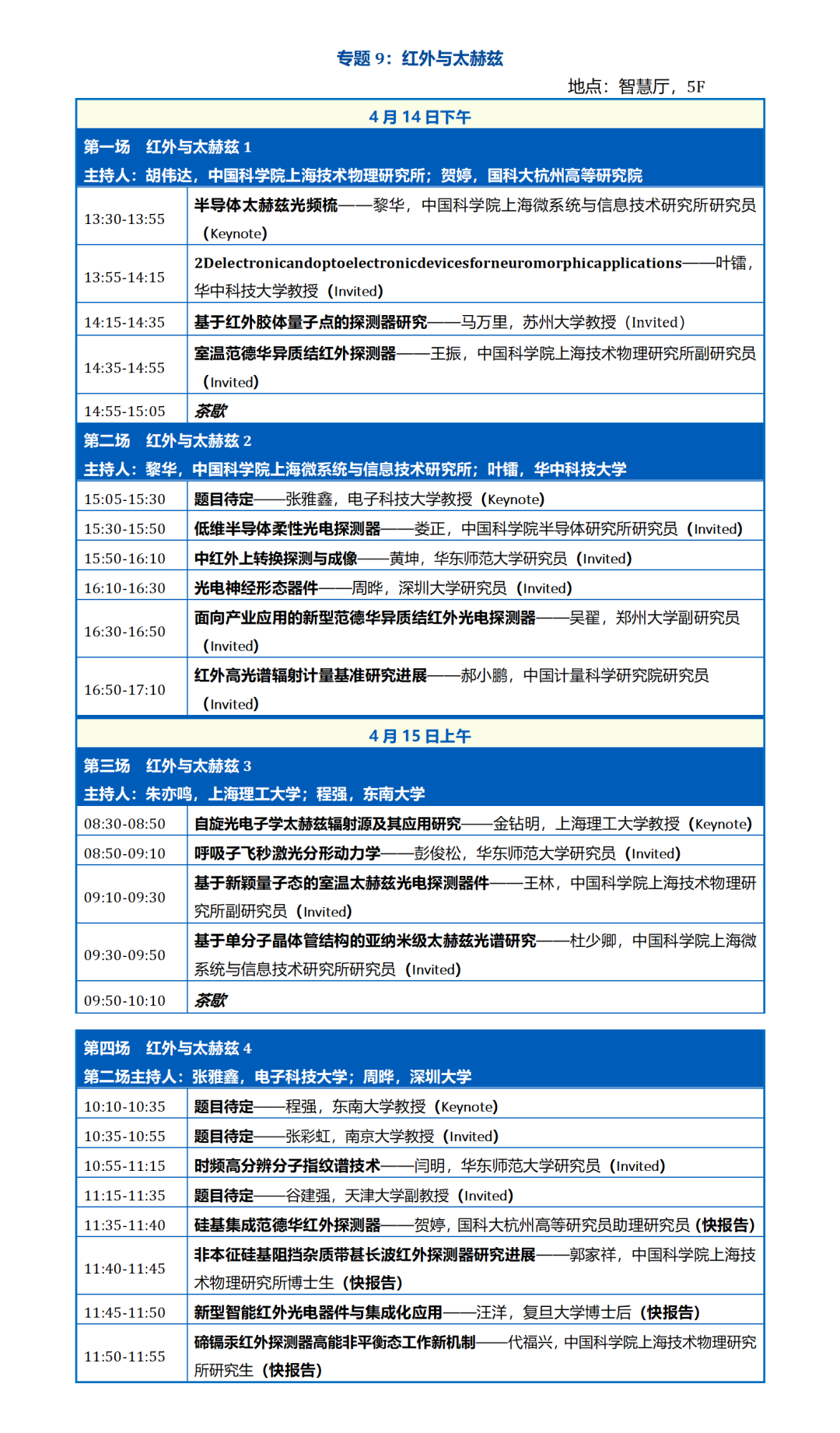 专题9：红外与太赫兹

地点：智慧厅，5F

| 4月14日下午 | |
|---|---|
| 第一场 红外与太赫兹1 主持人：胡伟达，中国科学院上海技术物理研究所；贺婷，国科大杭州高等研究院 | |
| 13:30-13:55 | 半导体太赫兹光频梳——黎华，中国科学院上海微系统与信息技术研究所研究员（Keynote） |
| 13:55-14:15 | 2Delectronicandoptoelectronicdevicesforneuromorphicapplications——叶镭，华中科技大学教授（Invited） |
| 14:15-14:35 | 基于红外胶体量子点的探测器研究——马万里，苏州大学教授（Invited） |
| 14:35-14:55 | 室温范德华异质结红外探测器——王振，中国科学院上海技术物理研究所副研究员（Invited） |
| 14:55-15:05 | 茶歇 |
| 第二场 红外与太赫兹2 主持人：黎华，中国科学院上海微系统与信息技术研究所；叶镭，华中科技大学 | |
| 15:05-15:30 | 题目待定——张雅鑫，电子科技大学教授（Keynote） |
| 15:30-15:50 | 低维半导体柔性光电探测器——娄正，中国科学院半导体研究所研究员（Invited） |
| 15:50-16:10 | 中红外上转换探测与成像——黄坤，华东师范大学研究员（Invited） |
| 16:10-16:30 | 光电神经形态器件——周晔，深圳大学研究员（Invited） |
| 16:30-16:50 | 面向产业应用的新型范德华异质结红外光电探测器——吴翟，郑州大学副研究员（Invited） |
| 16:50-17:10 | 红外高光谱辐射计量基准研究进展——郝小鹏，中国计量科学研究院研究员（Invited） |
| 4月15日上午 | |
| 第三场 红外与太赫兹3 主持人：朱亦鸣，上海理工大学；程强，东南大学 | |
| 08:30-08:50 | 自旋光电子学太赫兹辐射源及其应用研究——金钻明，上海理工大学教授（Keynote） |
| 08:50-09:10 | 呼吸子飞秒激光分形动力学——彭俊松，华东师范大学研究员（Invited） |
| 09:10-09:30 | 基于新颖量子态的室温太赫兹光电探测器件——王林，中国科学院上海技术物理研究所副研究员（Invited） |
| 09:30-09:50 | 基于单分子晶体管结构的亚纳米级太赫兹光谱研究——杜少卿，中国科学院上海微系统与信息技术研究所研究员（Invited） |
| 09:50-10:10 | 茶歇 |

| 第四场 红外与太赫兹4 第二场主持人：张雅鑫，电子科技大学；周晔，深圳大学 | |
|---|---|
| 10:10-10:35 | 题目待定——程强，东南大学教授（Keynote） |
| 10:35-10:55 | 题目待定——张彩虹，南京大学教授（Invited） |
| 10:55-11:15 | 时频高分辨分子指纹谱技术——闫明，华东师范大学研究员（Invited） |
| 11:15-11:35 | 题目待定——谷建强，天津大学副教授（Invited） |
| 11:35-11:40 | 硅基集成范德华红外探测器——贺婷，国科大杭州高等研究员助理研究员（快报告） |
| 11:40-11:45 | 非本征硅基阻挡杂质带甚长波红外探测器研究进展——郭家祥，中国科学院上海技术物理研究所博士生（快报告） |
| 11:45-11:50 | 新型智能红外光电器件与集成化应用——汪洋，复旦大学博士后（快报告） |
| 11:50-11:55 | 碲镉汞红外探测器高能非平衡态工作新机制——代福兴，中国科学院上海技术物理研究所研究生（快报告） |